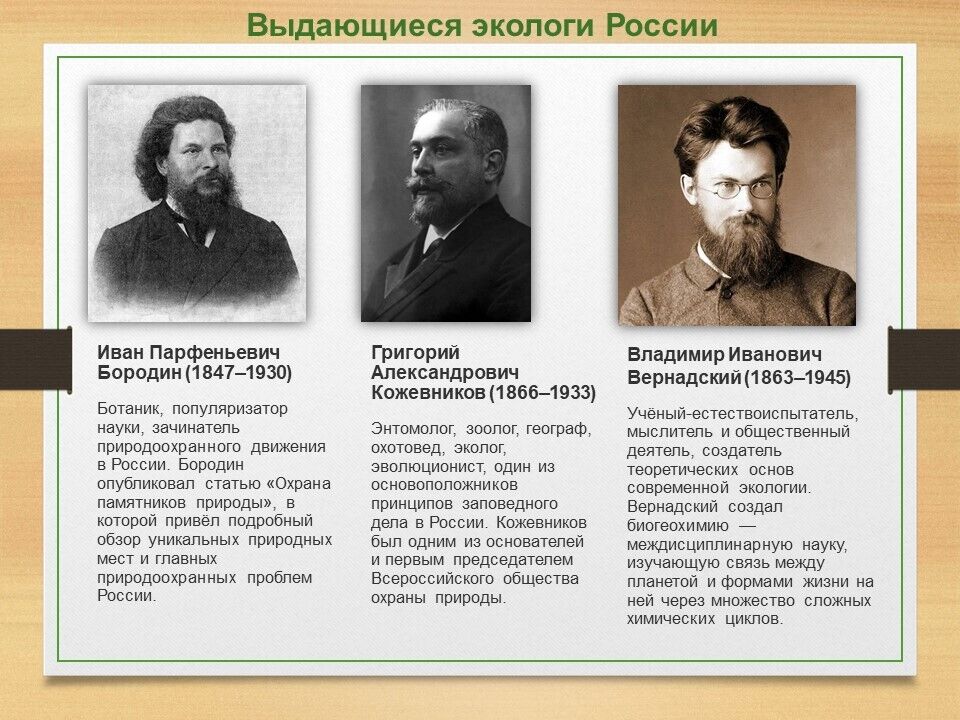 Выдающиеся экологи России

Иван Парфеньевич Бородин (1847–1930)

Ботаник, популяризатор науки, зачинатель природоохранного движения в России. Бородин опубликовал статью «Охрана памятников природы», в которой привёл подробный обзор уникальных природных мест и главных природоохранных проблем России.

Григорий Александрович Кожевников (1866–1933)

Энтомолог, зоолог, географ, охотовед, эколог, эволюционист, один из основоположников принципов заповедного дела в России. Кожевников был одним из основателей и первым председателем Всероссийского общества охраны природы.

Владимир Иванович Вернадский (1863–1945)

Учёный-естествоиспытатель, мыслитель и общественный деятель, создатель теоретических основ современной экологии. Вернадский создал биогеохимию — междисциплинарную науку, изучающую связь между планетой и формами жизни на ней через множество сложных химических циклов.